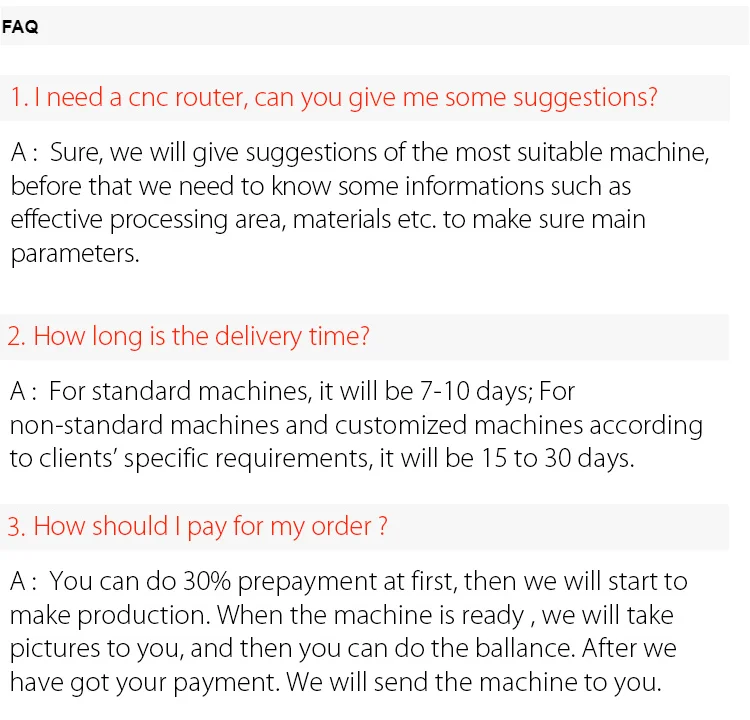 FAQ

1. I need a cnc router, can you give me some suggestions?

A : Sure, we will give suggestions of the most suitable machine, before that we need to know some informations such as effective processing area, materials etc. to make sure main parameters.

2. How long is the delivery time?

A : For standard machines, it will be 7-10 days; For non-standard machines and customized machines according to clients' specific requirements, it will be 15 to 30 days.

3. How should I pay for my order ?

A : You can do 30% prepayment at first, then we will start to make production. When the machine is ready , we will take pictures to you, and then you can do the ballance. After we have got your payment. We will send the machine to you.